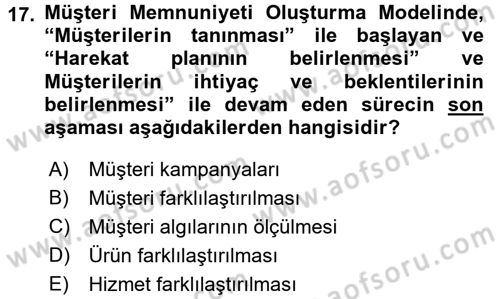 17. Müşteri Memnuniyeti Oluşturma Modelinde, “Müşterilerin tanınması” ile başlayan ve “Harekat planının belirlenmesi” ve Müşterilerin ihtiyaç ve beklentilerinin belirlenmesi” ile devam eden sürecin son aşaması aşağıdakilerden hangisidir?

A) Müşteri kampanyaları
B) Müşteri farklılaştırılması
C) Müşteri algılarının ölçülmesi
D) Ürün farklılaştırılması
E) Hizmet farklılaştırılması

www.aofsoru.com